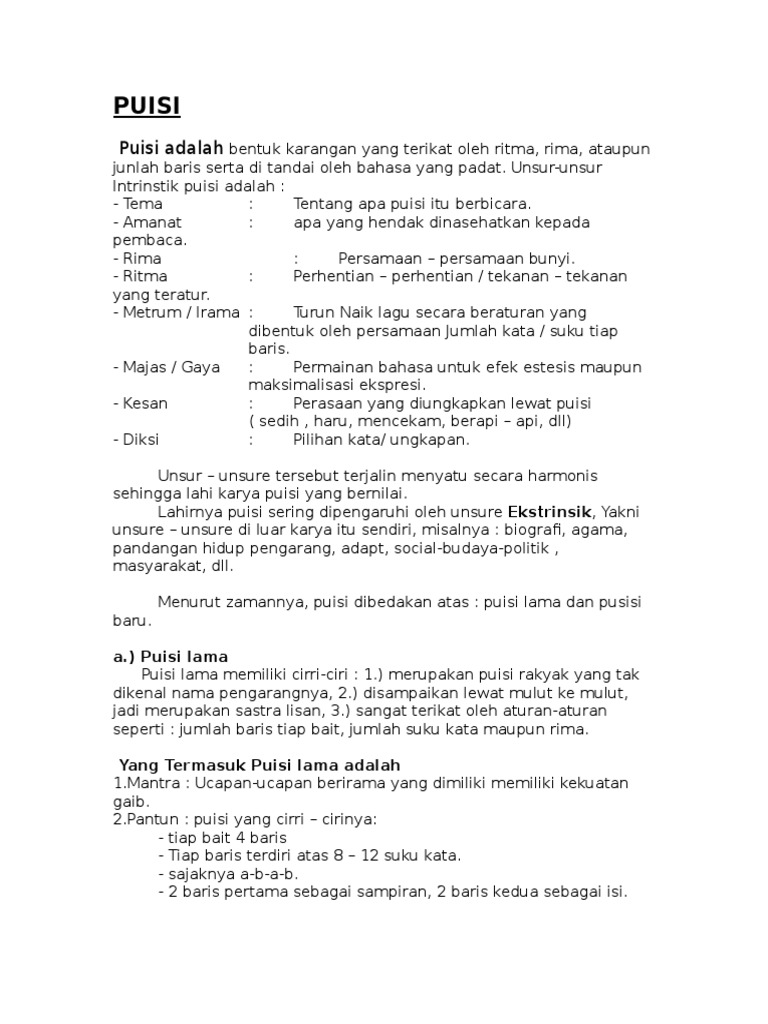 PUISI

Puisi adalah bentuk karangan yang terikat oleh ritma, rima, ataupun junlah baris serta di tandai oleh bahasa yang padat. Unsur-unsur Intrinstik puisi adalah :
- Tema : Tentang apa puisi itu berbicara.
- Amanat : apa yang hendak dinasehatkan kepada pembaca.
- Rima : Persamaan – persamaan bunyi.
- Ritma : Perhentian – perhentian / tekanan – tekanan yang teratur.
- Metrum / Irama : Turun Naik lagu secara beraturan yang dibentuk oleh persamaan Jumlah kata / suku tiap baris.
- Majas / Gaya : Permainan bahasa untuk efek estesis maupun maksimalisasi ekspresi.
- Kesan : Perasaan yang diungkapkan lewat puisi ( sedih , haru, mencekam, berapi – api, dll)
- Diksi : Pilihan kata/ ungkapan.

Unsur – unsure tersebut terjalin menyatu secara harmonis sehingga lahi karya puisi yang bernilai.
Lahirnya puisi sering dipengaruhi oleh unsure Ekstrinsik, Yakni unsure – unsure di luar karya itu sendiri, misalnya : biografi, agama, pandangan hidup pengarang, adapt, social-budaya-politik , masyarakat, dll.

Menurut zamannya, puisi dibedakan atas : puisi lama dan pusisi baru.

a.) Puisi lama
Puisi lama memiliki cirri-ciri : 1.) merupakan puisi rakyak yang tak dikenal nama pengarangnya, 2.) disampaikan lewat mulut ke mulut, jadi merupakan sastra lisan, 3.) sangat terikat oleh aturan-aturan seperti : jumlah baris tiap bait, jumlah suku kata maupun rima.

Yang Termasuk Puisi lama adalah
1.Mantra : Ucapan-ucapan berirama yang dimiliki memiliki kekuatan gaib.
2.Pantun : puisi yang cirri – cirinya:
- tiap bait 4 baris
- Tiap baris terdiri atas 8 – 12 suku kata.
- sajaknya a-b-a-b.
- 2 baris pertama sebagai sampiran, 2 baris kedua sebagai isi.